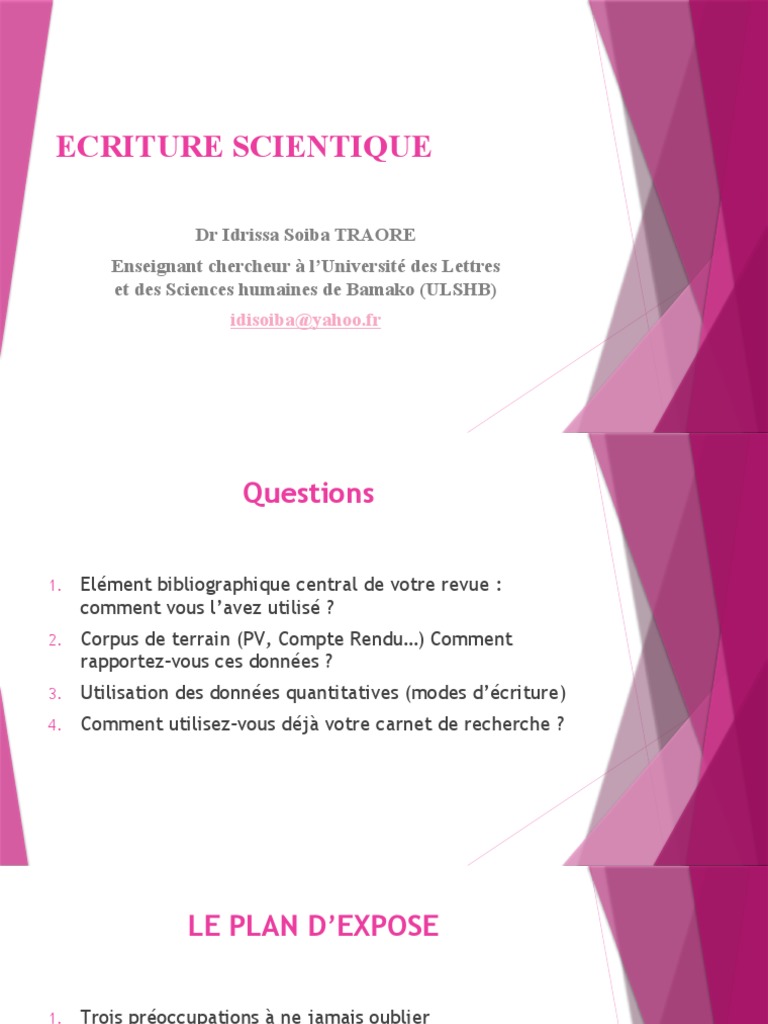 ECRITURE SCIENTIQUE

Dr Idrissa Soiba TRAORE

Enseignant chercheur à l'Université des Lettres et des Sciences humaines de Bamako (ULSHB)

idisoiba@yahoo.fr

Questions

1. Elément bibliographique central de votre revue : comment vous l'avez utilisé ?
2. Corpus de terrain (PV, Compte Rendu…) Comment rapportez-vous ces données ?
3. Utilisation des données quantitatives (modes d'écriture)
4. Comment utilisez-vous déjà votre carnet de recherche ?

LE PLAN D'EXPOSE

1. Trois préoccupations à ne jamais oublier